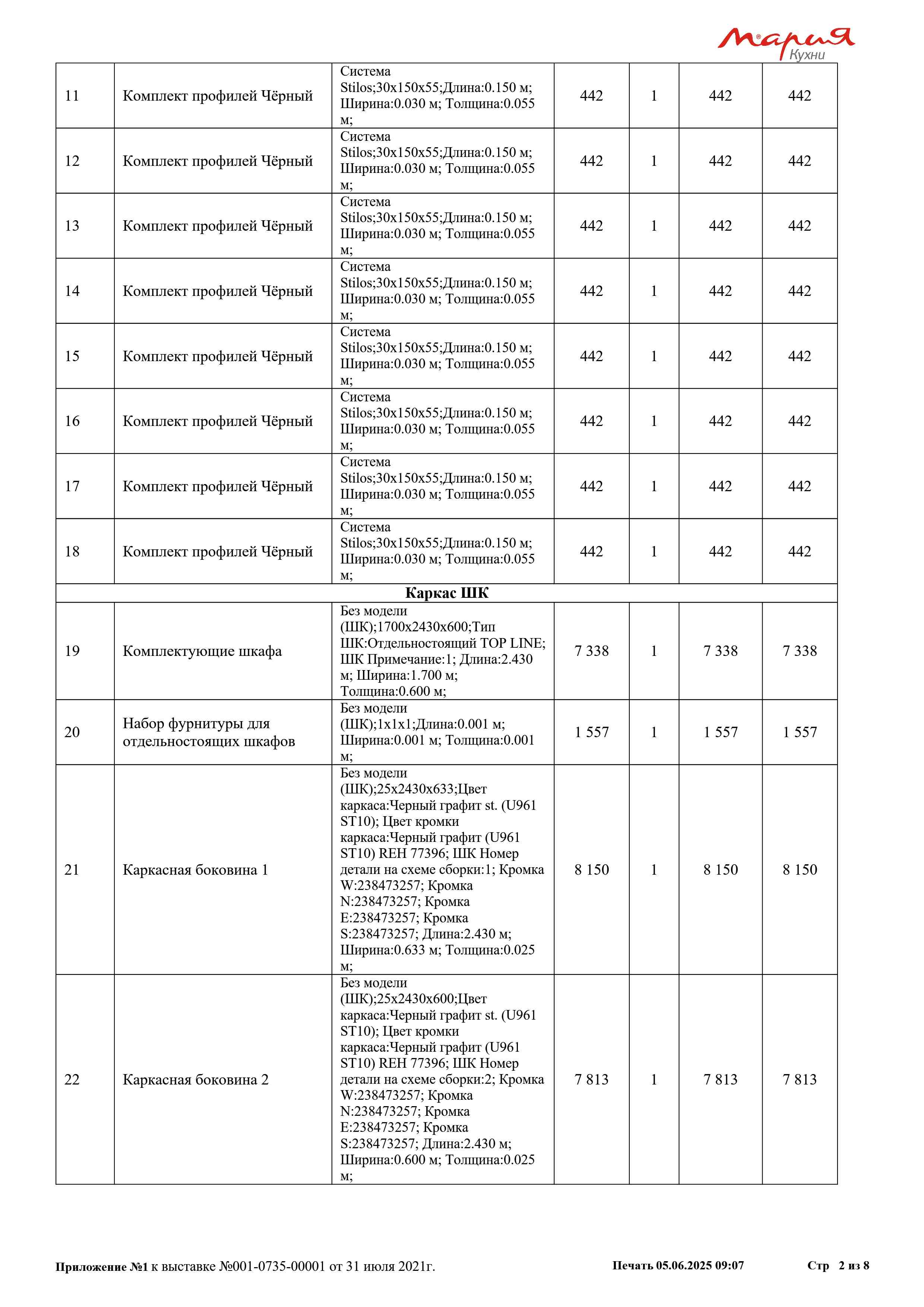 Мария Кухни

| | | | | | | |
|---|---|---|---|---|---|---|
| 11 | Комплект профилей Чёрный | Система Stilos;30x150x55;Длина:0.150 м; Ширина:0.030 м; Толщина:0.055 м; | 442 | 1 | 442 | 442 |
| 12 | Комплект профилей Чёрный | Система Stilos;30x150x55;Длина:0.150 м; Ширина:0.030 м; Толщина:0.055 м; | 442 | 1 | 442 | 442 |
| 13 | Комплект профилей Чёрный | Система Stilos;30x150x55;Длина:0.150 м; Ширина:0.030 м; Толщина:0.055 м; | 442 | 1 | 442 | 442 |
| 14 | Комплект профилей Чёрный | Система Stilos;30x150x55;Длина:0.150 м; Ширина:0.030 м; Толщина:0.055 м; | 442 | 1 | 442 | 442 |
| 15 | Комплект профилей Чёрный | Система Stilos;30x150x55;Длина:0.150 м; Ширина:0.030 м; Толщина:0.055 м; | 442 | 1 | 442 | 442 |
| 16 | Комплект профилей Чёрный | Система Stilos;30x150x55;Длина:0.150 м; Ширина:0.030 м; Толщина:0.055 м; | 442 | 1 | 442 | 442 |
| 17 | Комплект профилей Чёрный | Система Stilos;30x150x55;Длина:0.150 м; Ширина:0.030 м; Толщина:0.055 м; | 442 | 1 | 442 | 442 |
| 18 | Комплект профилей Чёрный | Система Stilos;30x150x55;Длина:0.150 м; Ширина:0.030 м; Толщина:0.055 м; | 442 | 1 | 442 | 442 |
| Каркас ШК | | | | | | |
| 19 | Комплектующие шкафа | Без модели (ШК);1700x2430x600;Тип ШК:Отдельностоящий TOP LINE; ШК Примечание:1; Длина:2.430 м; Ширина:1.700 м; Толщина:0.600 м; | 7 338 | 1 | 7 338 | 7 338 |
| 20 | Набор фурнитуры для отдельностоящих шкафов | Без модели (ШК);1x1x1;Длина:0.001 м; Ширина:0.001 м; Толщина:0.001 м; | 1 557 | 1 | 1 557 | 1 557 |
| 21 | Каркасная боковина 1 | Без модели (ШК);25x2430x633;Цвет каркаса:Черный графит st. (U961 ST10); Цвет кромки каркаса:Черный графит (U961 ST10) REH 77396; ШК Номер детали на схеме сборки:1; Кромка W:238473257; Кромка N:238473257; Кромка E:238473257; Кромка S:238473257; Длина:2.430 м; Ширина:0.633 м; Толщина:0.025 м; | 8 150 | 1 | 8 150 | 8 150 |
| 22 | Каркасная боковина 2 | Без модели (ШК);25x2430x600;Цвет каркаса:Черный графит st. (U961 ST10); Цвет кромки каркаса:Черный графит (U961 ST10) REH 77396; ШК Номер детали на схеме сборки:2; Кромка W:238473257; Кромка N:238473257; Кромка E:238473257; Кромка S:238473257; Длина:2.430 м; Ширина:0.600 м; Толщина:0.025 м; | 7 813 | 1 | 7 813 | 7 813 |

Приложение №1 к выставке №001-0735-00001 от 31 июля 2021г. Печать 05.06.2025 09:07 Стр 2 из 8